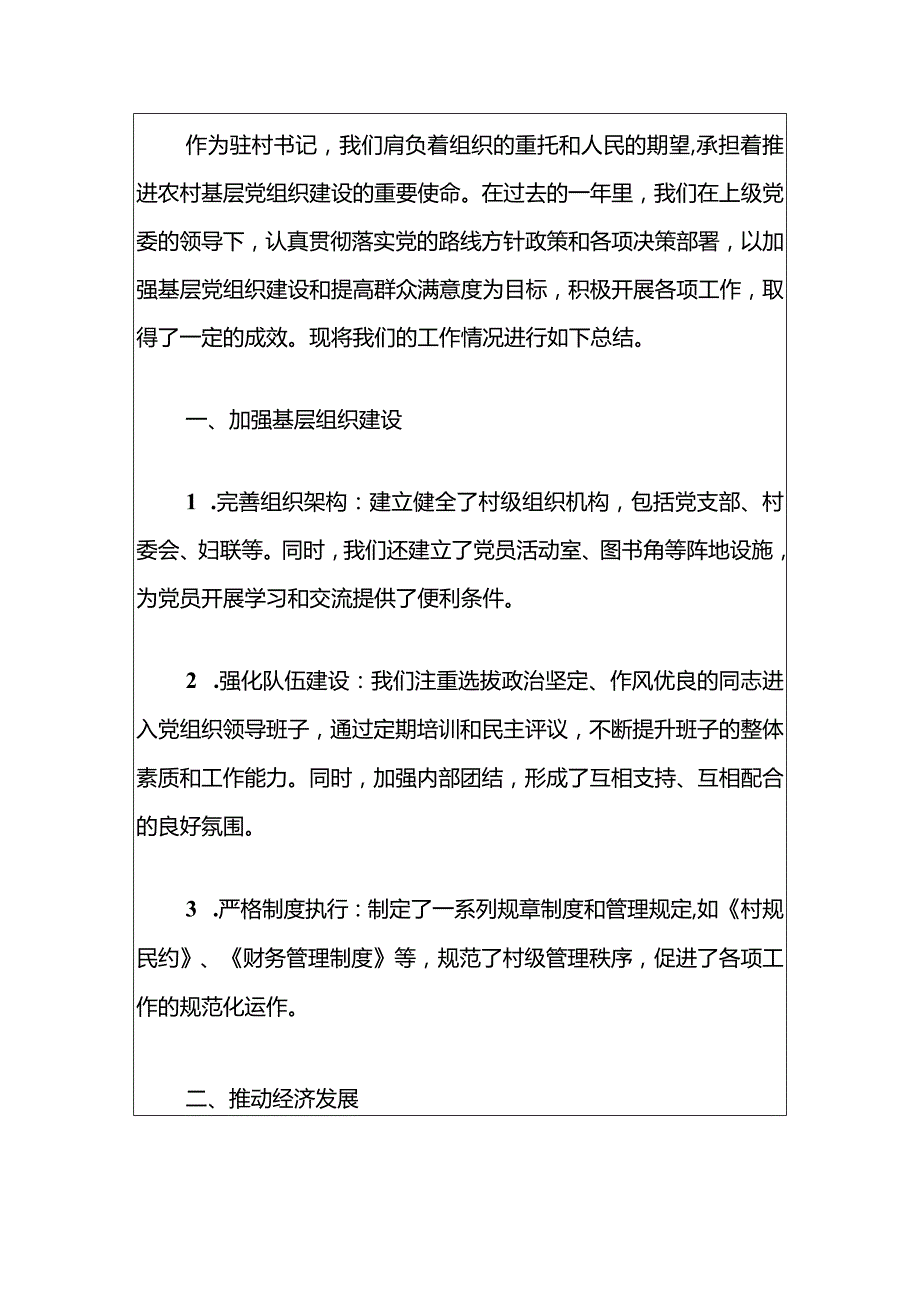 作为驻村书记，我们肩负着组织的重托和人民的期望,承担着推进农村基层党组织建设的重要使命。在过去的一年里，我们在上级党委的领导下，认真贯彻落实党的路线方针政策和各项决策部署，以加强基层党组织建设和提高群众满意度为目标，积极开展各项工作，取得了一定的成效。现将我们的工作情况进行如下总结。

一、加强基层组织建设

1 .完善组织架构：建立健全了村级组织机构，包括党支部、村委会、妇联等。同时，我们还建立了党员活动室、图书角等阵地设施，为党员开展学习和交流提供了便利条件。

2 .强化队伍建设：我们注重选拔政治坚定、作风优良的同志进入党组织领导班子，通过定期培训和民主评议，不断提升班子的整体素质和工作能力。同时，加强内部团结，形成了互相支持、互相配合的良好氛围。

3 .严格制度执行：制定了一系列规章制度和管理规定,如《村规民约》、《财务管理制度》等，规范了村级管理秩序，促进了各项工作的规范化运作。

二、推动经济发展